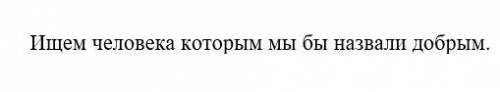 Ищем человека которым мы бы назвали добрым.